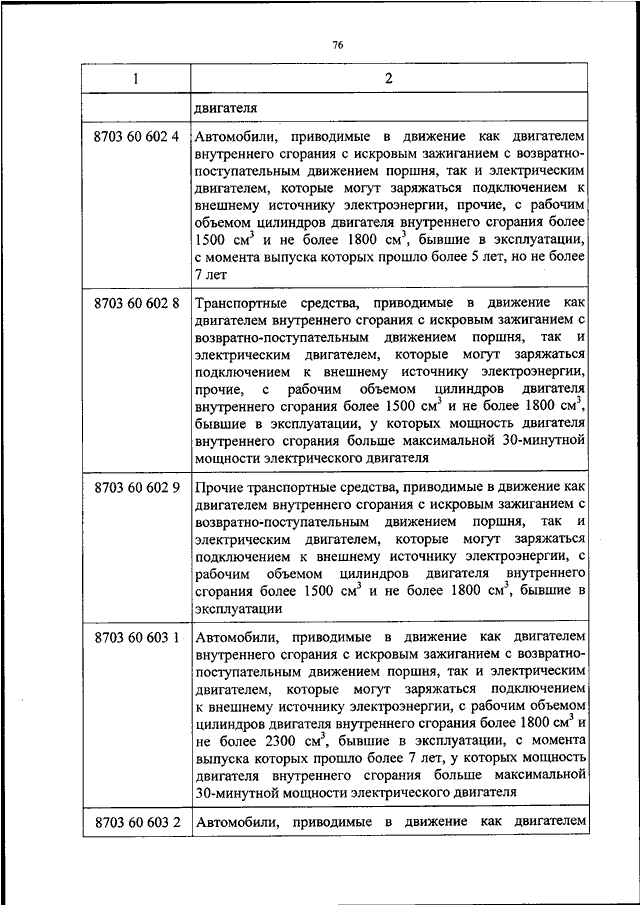 76

| 1 | 2 |
|---|---|
| | двигателя |
| 8703 60 602 4 | Автомобили, приводимые в движение как двигателем внутреннего сгорания с искровым зажиганием с возвратно-поступательным движением поршня, так и электрическим двигателем, которые могут заряжаться подключением к внешнему источнику электроэнергии, прочие, с рабочим объемом цилиндров двигателя внутреннего сгорания более 1500 см$^3$ и не более 1800 см$^3$, бывшие в эксплуатации, с момента выпуска которых прошло более 5 лет, но не более 7 лет |
| 8703 60 602 8 | Транспортные средства, приводимые в движение как двигателем внутреннего сгорания с искровым зажиганием с возвратно-поступательным движением поршня, так и электрическим двигателем, которые могут заряжаться подключением к внешнему источнику электроэнергии, прочие, с рабочим объемом цилиндров двигателя внутреннего сгорания более 1500 см$^3$ и не более 1800 см$^3$, бывшие в эксплуатации, у которых мощность двигателя внутреннего сгорания больше максимальной 30-минутной мощности электрического двигателя |
| 8703 60 602 9 | Прочие транспортные средства, приводимые в движение как двигателем внутреннего сгорания с искровым зажиганием с возвратно-поступательным движением поршня, так и электрическим двигателем, которые могут заряжаться подключением к внешнему источнику электроэнергии, с рабочим объемом цилиндров двигателя внутреннего сгорания более 1500 см$^3$ и не более 1800 см$^3$, бывшие в эксплуатации |
| 8703 60 603 1 | Автомобили, приводимые в движение как двигателем внутреннего сгорания с искровым зажиганием с возвратно-поступательным движением поршня, так и электрическим двигателем, которые могут заряжаться подключением к внешнему источнику электроэнергии, с рабочим объемом цилиндров двигателя внутреннего сгорания более 1800 см$^3$ и не более 2300 см$^3$, бывшие в эксплуатации, с момента выпуска которых прошло более 7 лет, у которых мощность двигателя внутреннего сгорания больше максимальной 30-минутной мощности электрического двигателя |
| 8703 60 603 2 | Автомобили, приводимые в движение как двигателем |